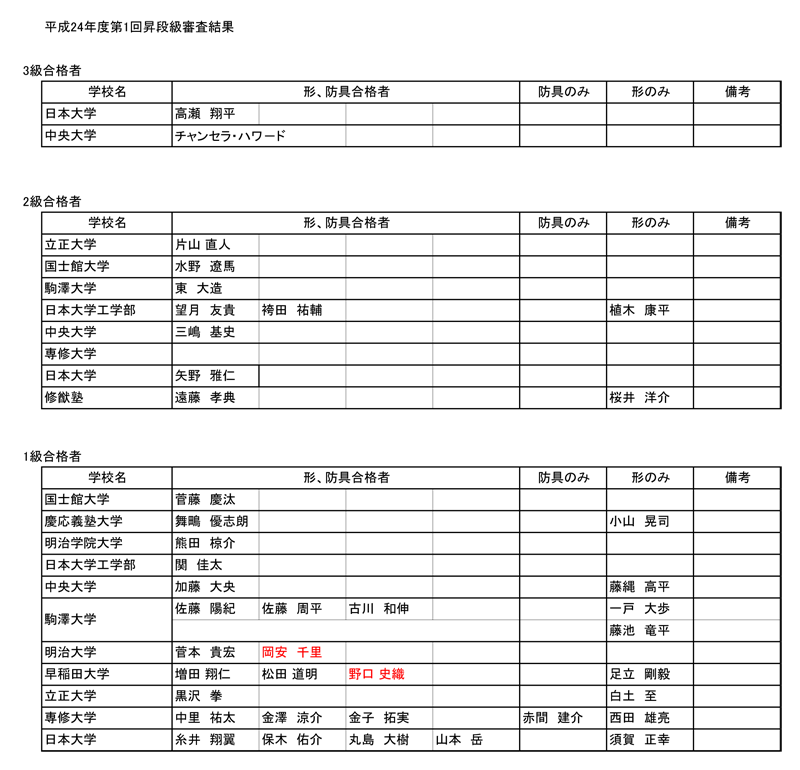 平成24年度第1回昇段級審査結果

3級合格者

| 学校名 | 形、防具合格者 | | | | 防具のみ | 形のみ | 備考 |
|---|---|---|---|---|---|---|---|
| 日本大学 | 高瀬　翔平 | | | | | | |
| 中央大学 | チャンセラ・ハワード | | | | | | |

2級合格者

| 学校名 | 形、防具合格者 | | | | 防具のみ | 形のみ | 備考 |
|---|---|---|---|---|---|---|---|
| 立正大学 | 片山 直人 | | | | | | |
| 国士館大学 | 水野　遼馬 | | | | | | |
| 駒澤大学 | 東　大造 | | | | | | |
| 日本大学工学部 | 望月　友貴 | 袴田　祐輔 | | | | 植木　康平 | |
| 中央大学 | 三嶋　基史 | | | | | | |
| 専修大学 | | | | | | | |
| 日本大学 | 矢野　雅仁 | | | | | | |
| 修猷塾 | 遠藤　孝典 | | | | | 桜井　洋介 | |

1級合格者

| 学校名 | 形、防具合格者 | | | | 防具のみ | 形のみ | 備考 |
|---|---|---|---|---|---|---|---|
| 国士館大学 | 菅藤　慶汰 | | | | | | |
| 慶応義塾大学 | 舞鴫　優志朗 | | | | | 小山　晃司 | |
| 明治学院大学 | 熊田　椋介 | | | | | | |
| 日本大学工学部 | 関　佳太 | | | | | | |
| 中央大学 | 加藤　大央 | | | | | 藤縄　高平 | |
| 駒澤大学 | 佐藤　陽紀 | 佐藤　周平 | 古川　和伸 | | | 一戸　大歩 | |
| | | | | | | 藤池　竜平 | |
| 明治大学 | 菅本　貴宏 | 岡安　千里 | | | | | |
| 早稲田大学 | 増田 翔仁 | 松田 道明 | 野口 史織 | | | 足立　剛毅 | |
| 立正大学 | 黒沢　拳 | | | | | 白土　至 | |
| 専修大学 | 中里　祐太 | 金澤　涼介 | 金子　拓実 | | 赤間　建介 | 西田　雄亮 | |
| 日本大学 | 糸井　翔翼 | 保木　佑介 | 丸島　大樹 | 山本　岳 | | 須賀　正幸 | |